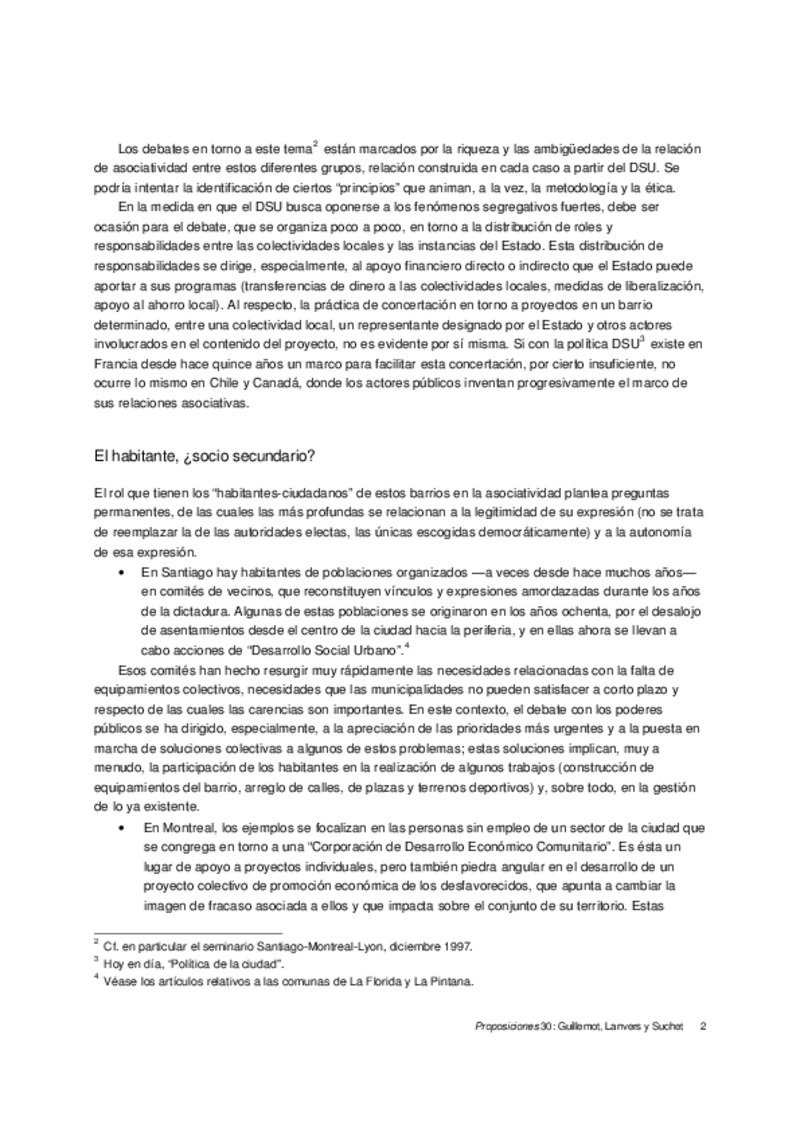 Los debates en torno a este tema$^{2}$ están marcados por la riqueza y las ambigüedades de la relación de asociatividad entre estos diferentes grupos, relación construida en cada caso a partir del DSU. Se podría intentar la identificación de ciertos "principios" que animan, a la vez, la metodología y la ética.

En la medida en que el DSU busca oponerse a los fenómenos segregativos fuertes, debe ser ocasión para el debate, que se organiza poco a poco, en torno a la distribución de roles y responsabilidades entre las colectividades locales y las instancias del Estado. Esta distribución de responsabilidades se dirige, especialmente, al apoyo financiero directo o indirecto que el Estado puede aportar a sus programas (transferencias de dinero a las colectividades locales, medidas de liberalización, apoyo al ahorro local). Al respecto, la práctica de concertación en torno a proyectos en un barrio determinado, entre una colectividad local, un representante designado por el Estado y otros actores involucrados en el contenido del proyecto, no es evidente por sí misma. Si con la política DSU$^{3}$ existe en Francia desde hace quince años un marco para facilitar esta concertación, por cierto insuficiente, no ocurre lo mismo en Chile y Canadá, donde los actores públicos inventan progresivamente el marco de sus relaciones asociativas.

El habitante, ¿socio secundario?

El rol que tienen los "habitantes-ciudadanos" de estos barrios en la asociatividad plantea preguntas permanentes, de las cuales las más profundas se relacionan a la legitimidad de su expresión (no se trata de reemplazar la de las autoridades electas, las únicas escogidas democráticamente) y a la autonomía de esa expresión.

• En Santiago hay habitantes de poblaciones organizados —a veces desde hace muchos años— en comités de vecinos, que reconstituyen vínculos y expresiones amordazadas durante los años de la dictadura. Algunas de estas poblaciones se originaron en los años ochenta, por el desalojo de asentamientos desde el centro de la ciudad hacia la periferia, y en ellas ahora se llevan a cabo acciones de "Desarrollo Social Urbano".$^{4}$

Esos comités han hecho resurgir muy rápidamente las necesidades relacionadas con la falta de equipamientos colectivos, necesidades que las municipalidades no pueden satisfacer a corto plazo y respecto de las cuales las carencias son importantes. En este contexto, el debate con los poderes públicos se ha dirigido, especialmente, a la apreciación de las prioridades más urgentes y a la puesta en marcha de soluciones colectivas a algunos de estos problemas; estas soluciones implican, muy a menudo, la participación de los habitantes en la realización de algunos trabajos (construcción de equipamientos del barrio, arreglo de calles, de plazas y terrenos deportivos) y, sobre todo, en la gestión de lo ya existente.

• En Montreal, los ejemplos se focalizan en las personas sin empleo de un sector de la ciudad que se congrega en torno a una "Corporación de Desarrollo Económico Comunitario". Es ésta un lugar de apoyo a proyectos individuales, pero también piedra angular en el desarrollo de un proyecto colectivo de promoción económica de los desfavorecidos, que apunta a cambiar la imagen de fracaso asociada a ellos y que impacta sobre el conjunto de su territorio. Estas

$^{2}$ Cf. en particular el seminario Santiago-Montreal-Lyon, diciembre 1997.
$^{3}$ Hoy en día, "Política de la ciudad".
$^{4}$ Véase los artículos relativos a las comunas de La Florida y La Pintana.

Proposiciones 30: Guillemot, Lanvers y Suchet 2